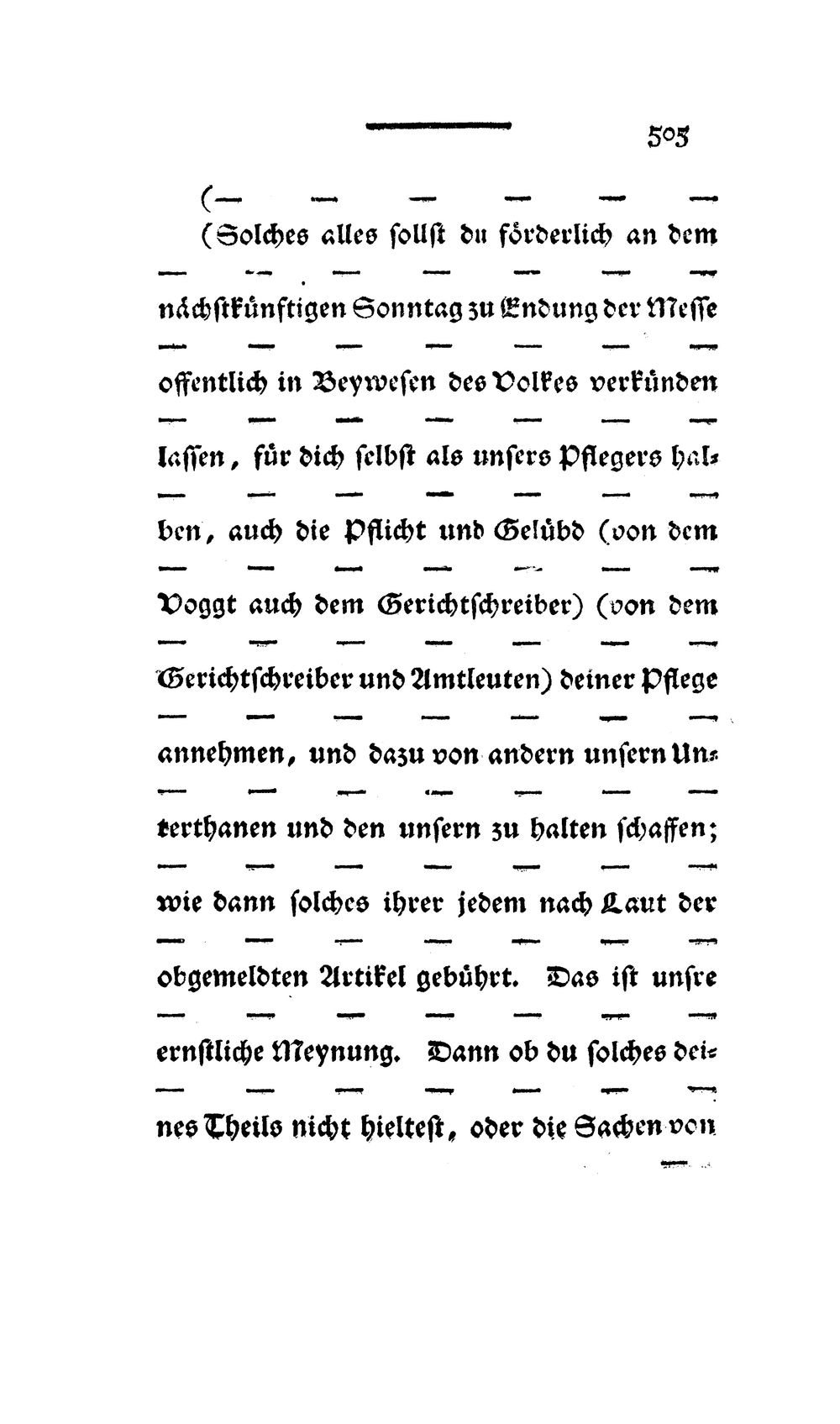 505

(— — — — — —

(Solches alles sollst du förderlich an dem

— — — — — — —

nächstkünftigen Sonntag zu Endung der Messe

— — — — — — —

offentlich in Beywesen des Volkes verkünden

— — — — — — —

lassen, für dich selbst als unsers Pflegers halben, auch die Pflicht und Gelübd (von dem

— — — — — — —

Voggt auch dem Gerichtschreiber) (von dem

— — — — — — —

Gerichtschreiber und Amtleuten) deiner Pflege

— — — — — — —

annehmen, und dazu von andern unsern Unterthanen und den unsern zu halten schaffen;

— — — — — — —

wie dann solches ihrer jedem nach Laut der

— — — — — — —

obgemeldten Artikel gebührt. Das ist unsre

— — — — — — —

ernstliche Meynung. Dann ob du solches deines Theils nicht hieltest, oder die Sachen von

—